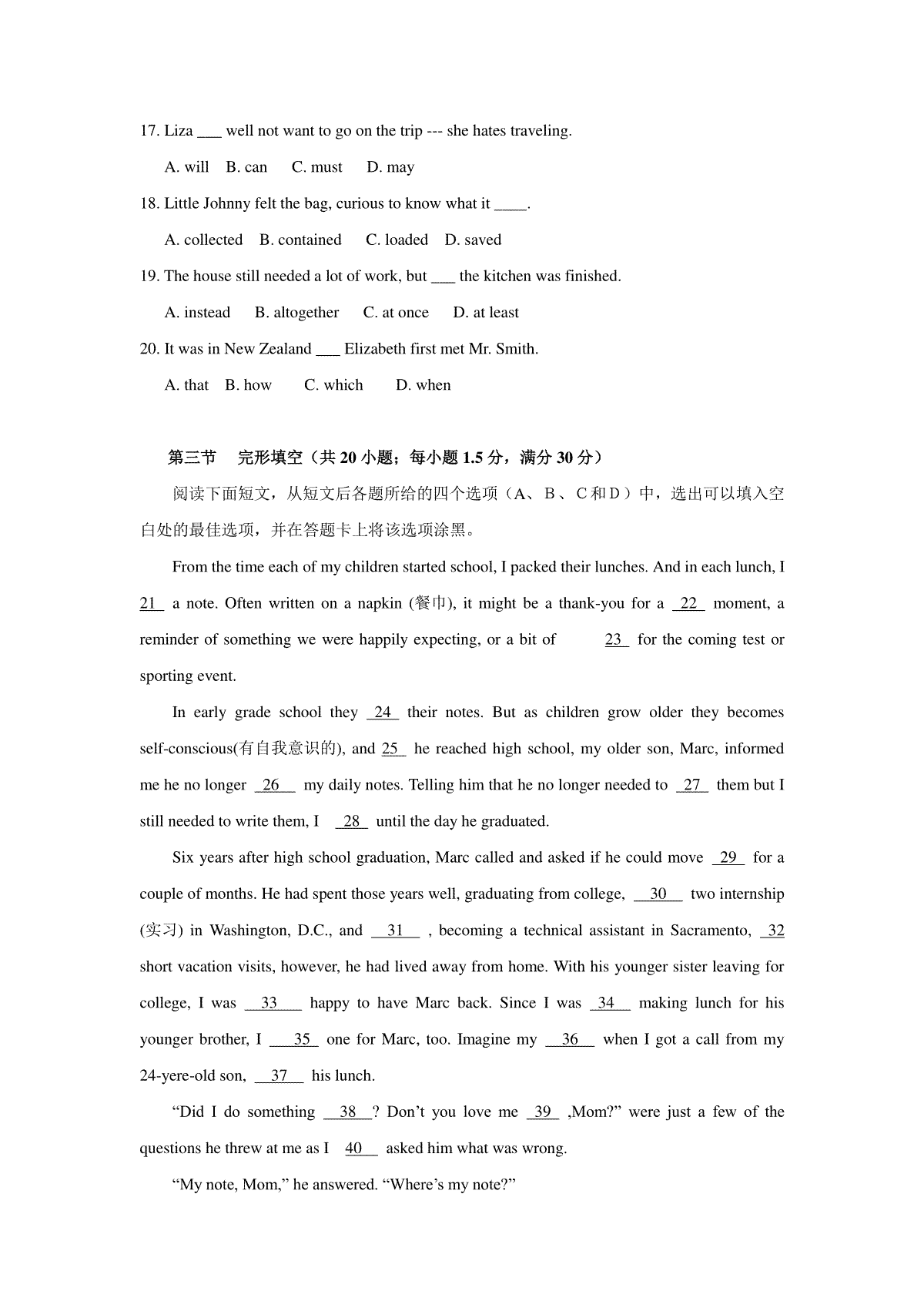 17. Liza ___ well not want to go on the trip --- she hates traveling.

A. will B. can C. must D. may

18. Little Johnny felt the bag, curious to know what it ____.

A. collected B. contained C. loaded D. saved

19. The house still needed a lot of work, but ___ the kitchen was finished.

A. instead B. altogether C. at once D. at least

20. It was in New Zealand ___ Elizabeth first met Mr. Smith.

A. that B. how C. which D. when

第三节 完形填空（共 20 小题；每小题 1.5 分，满分 30 分）

阅读下面短文，从短文后各题所给的四个选项（A、B、C 和 D）中，选出可以填入空白处的最佳选项，并在答题卡上将该选项涂黑。

From the time each of my children started school, I packed their lunches. And in each lunch, I 21 a note. Often written on a napkin (餐巾), it might be a thank-you for a 22 moment, a reminder of something we were happily expecting, or a bit of 23 for the coming test or sporting event.

In early grade school they 24 their notes. But as children grow older they becomes self-conscious(有自我意识的), and 25 he reached high school, my older son, Marc, informed me he no longer 26 my daily notes. Telling him that he no longer needed to 27 them but I still needed to write them, I 28 until the day he graduated.

Six years after high school graduation, Marc called and asked if he could move 29 for a couple of months. He had spent those years well, graduating from college, 30 two internship (实习) in Washington, D.C., and 31 , becoming a technical assistant in Sacramento, 32 short vacation visits, however, he had lived away from home. With his younger sister leaving for college, I was 33 happy to have Marc back. Since I was 34 making lunch for his younger brother, I 35 one for Marc, too. Imagine my 36 when I got a call from my 24-yere-old son, 37 his lunch.

“Did I do something 38 ? Don’t you love me 39 ,Mom?” were just a few of the questions he threw at me as I 40 asked him what was wrong.

“My note, Mom,” he answered. “Where’s my note?”